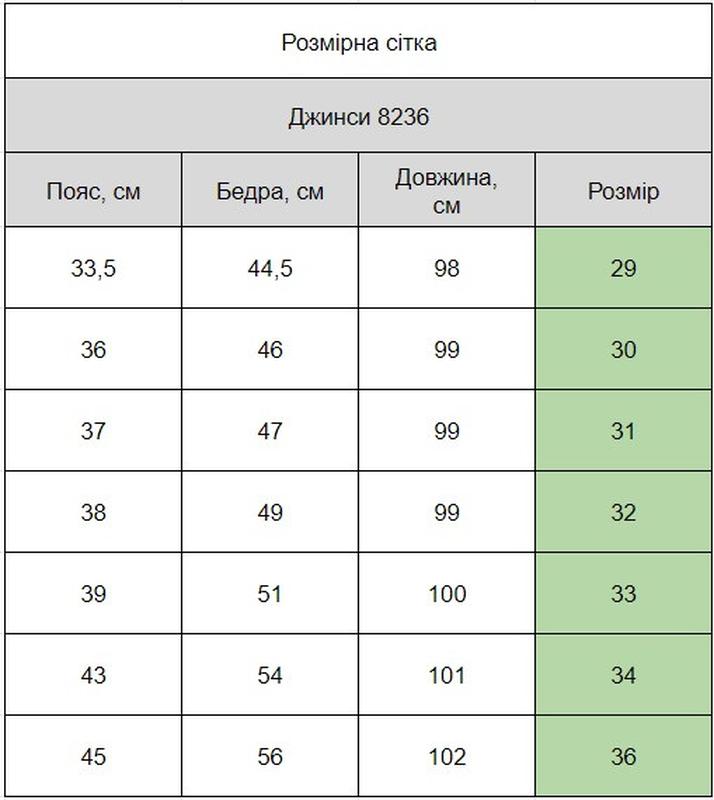 Розмірна сітка

Джинси 8236

| Пояс, см | Бедра, см | Довжина, см | Розмір |
|---|---|---|---|
| 33,5 | 44,5 | 98 | 29 |
| 36 | 46 | 99 | 30 |
| 37 | 47 | 99 | 31 |
| 38 | 49 | 99 | 32 |
| 39 | 51 | 100 | 33 |
| 43 | 54 | 101 | 34 |
| 45 | 56 | 102 | 36 |